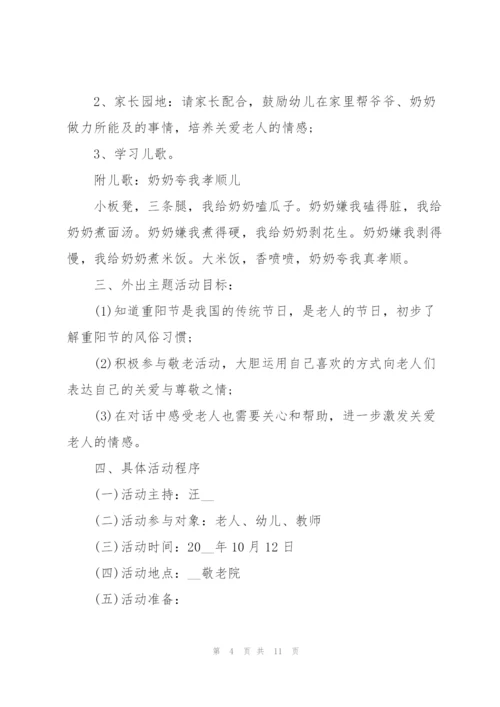 2、家长园地：请家长配合，鼓励幼儿在家里帮爷爷、奶奶做力所能及的事情，培养关爱老人的情感；

3、学习儿歌。

附儿歌：奶奶夸我孝顺儿

小板凳，三条腿，我给奶奶嗑瓜子。奶奶嫌我磕得脏，我给奶奶煮面汤。奶奶嫌我煮得硬，我给奶奶剥花生。奶奶嫌我剥得慢，我给奶奶煮米饭。大米饭，香喷喷，奶奶夸我真孝顺。

三、外出主题活动目标：

(1)知道重阳节是我国的传统节日，是老人的节日，初步了解重阳节的风俗习惯；

(2)积极参与敬老活动，大胆运用自己喜欢的方式向老人们表达自己的关爱与尊敬之情；

(3)在对话中感受老人也需要关心和帮助，进一步激发关爱老人的情感。

四、具体活动程序

(一)活动主持：汪__

(二)活动参与对象：老人、幼儿、教师

(三)活动时间：20__年10月12日

(四)活动地点：__敬老院

(五)活动准备：

第 4 页 共 11 页